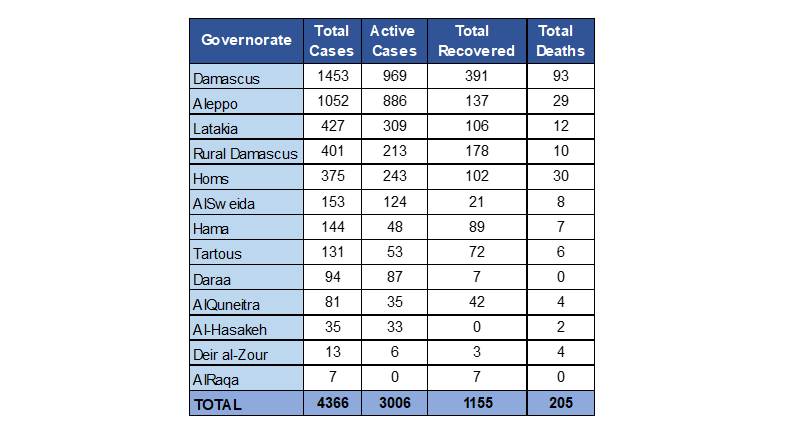 | Governorate | Total Cases | Active Cases | Total Recovered | Total Deaths |
|---|---|---|---|---|
| Damascus | 1453 | 969 | 391 | 93 |
| Aleppo | 1052 | 886 | 137 | 29 |
| Latakia | 427 | 309 | 106 | 12 |
| Rural Damascus | 401 | 213 | 178 | 10 |
| Homs | 375 | 243 | 102 | 30 |
| AlSweida | 153 | 124 | 21 | 8 |
| Hama | 144 | 48 | 89 | 7 |
| Tartous | 131 | 53 | 72 | 6 |
| Daraa | 94 | 87 | 7 | 0 |
| AlQuneitra | 81 | 35 | 42 | 4 |
| Al-Hasakeh | 35 | 33 | 0 | 2 |
| Deir al-Zour | 13 | 6 | 3 | 4 |
| AlRaqa | 7 | 0 | 7 | 0 |
| TOTAL | 4366 | 3006 | 1155 | 205 |